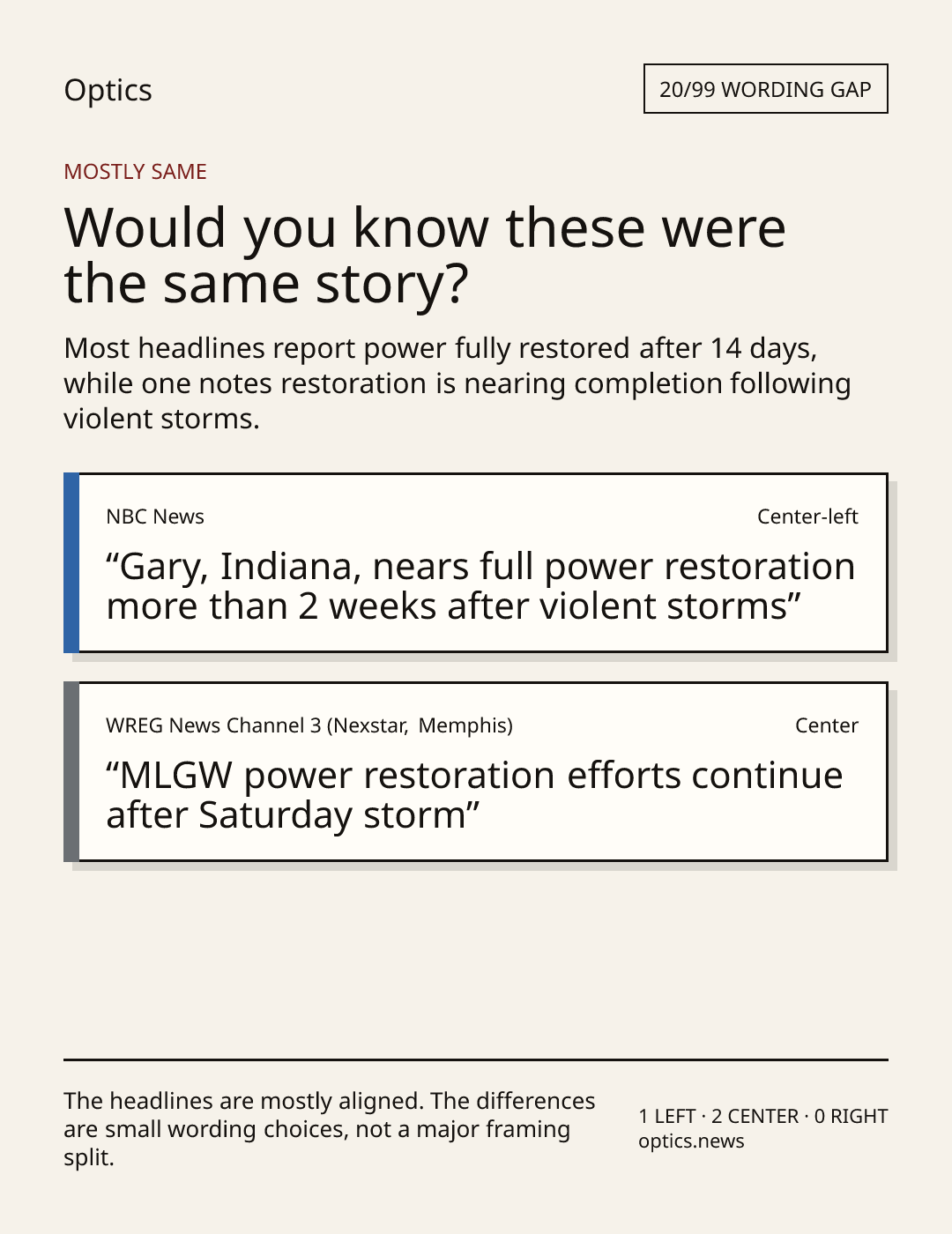 Optics

20/99 WORDING GAP

MOSTLY SAME

Would you know these were the same story?

Most headlines report power fully restored after 14 days, while one notes restoration is nearing completion following violent storms.

NBC News

Center-left

“Gary, Indiana, nears full power restoration more than 2 weeks after violent storms”

WREG News Channel 3 (Nexstar, Memphis)

Center

“MLGW power restoration efforts continue after Saturday storm”

The headlines are mostly aligned. The differences are small wording choices, not a major framing split.

1 LEFT · 2 CENTER · 0 RIGHT
optics.news